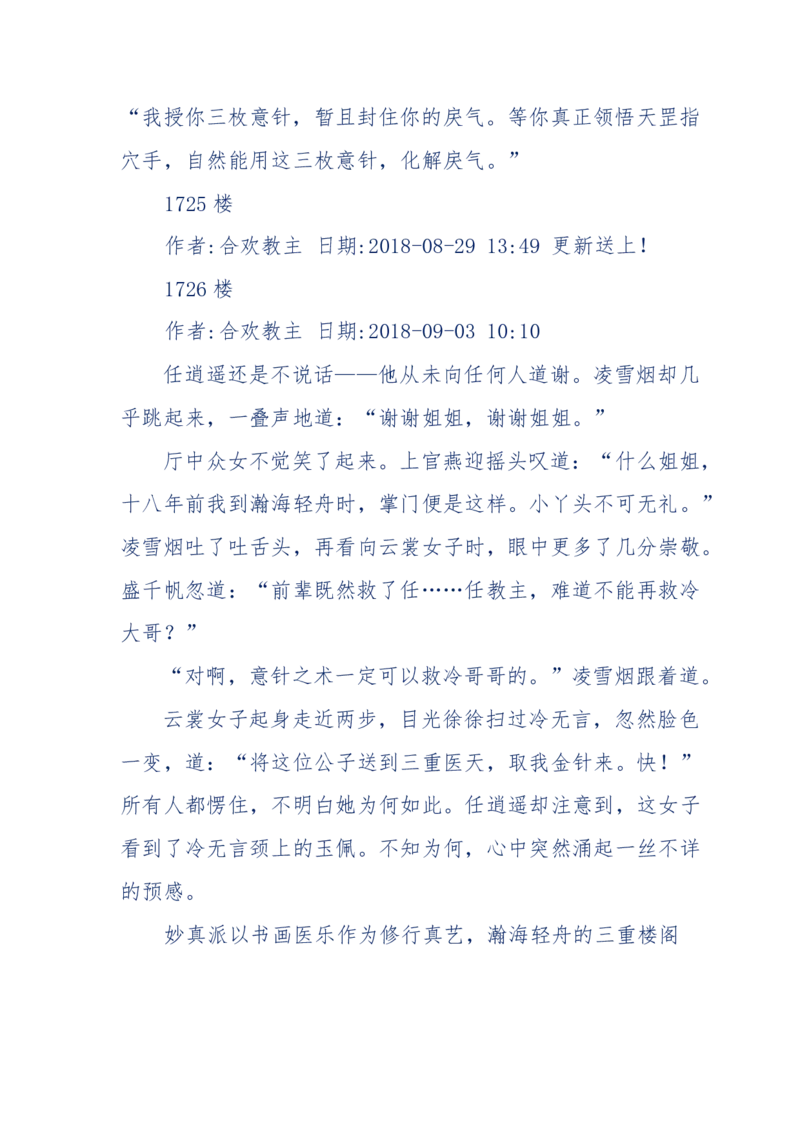 “我授你三枚意针，暂且封住你的戾气。等你真正领悟天罡指穴手，自然能用这三枚意针，化解戾气。”

1725 楼

作者:合欢教主 日期:2018-08-29 13:49 更新送上！

1726 楼

作者:合欢教主 日期:2018-09-03 10:10

任逍遥还是不说话——他从未向任何人道谢。凌雪烟却几乎跳起来，一叠声地道：“谢谢姐姐，谢谢姐姐。”

厅中众女不觉笑了起来。上官燕迎摇头叹道：“什么姐姐，十八年前我到瀚海轻舟时，掌门便是这样。小丫头不可无礼。”凌雪烟吐了吐舌头，再看向云裳女子时，眼中更多了几分崇敬。盛千帆忽道：“前辈既然救了任……任教主，难道不能再救冷大哥？”

“对啊，意针之术一定可以救冷哥哥的。”凌雪烟跟着道。

云裳女子起身走近两步，目光徐徐扫过冷无言，忽然脸色一变，道：“将这位公子送到三重医天，取我金针来。快！”所有人都愣住，不明白她为何如此。任逍遥却注意到，这女子看到了冷无言颈上的玉佩。不知为何，心中突然涌起一丝不详的预感。

妙真派以书画医乐作为修行真艺，瀚海轻舟的三重楼阁